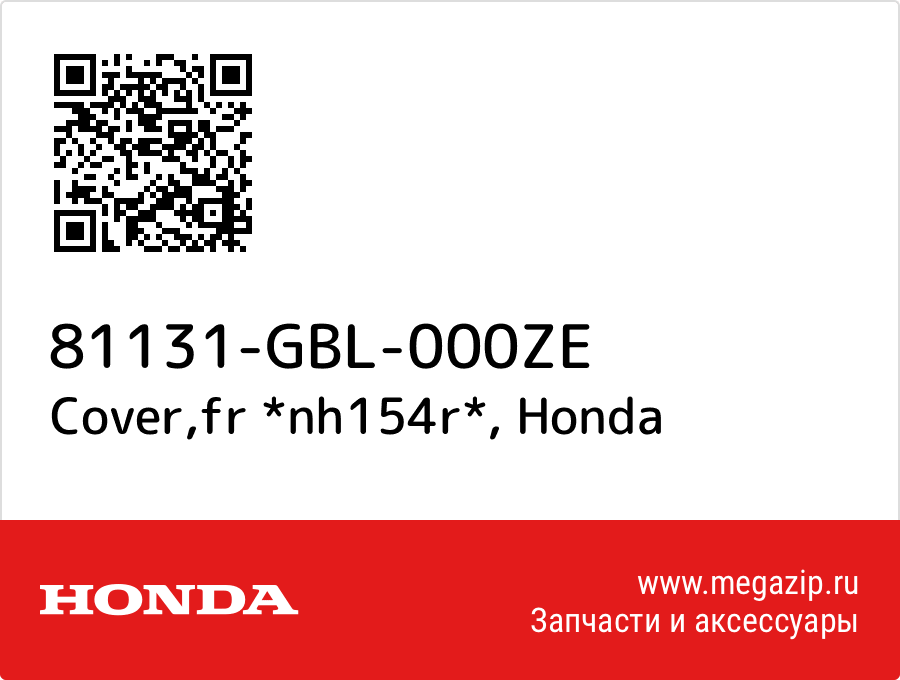 81131-GBL-000ZE
Cover,fr *nh154r*, Honda

HONDA

www.megazip.ru
Запчасти и аксессуары